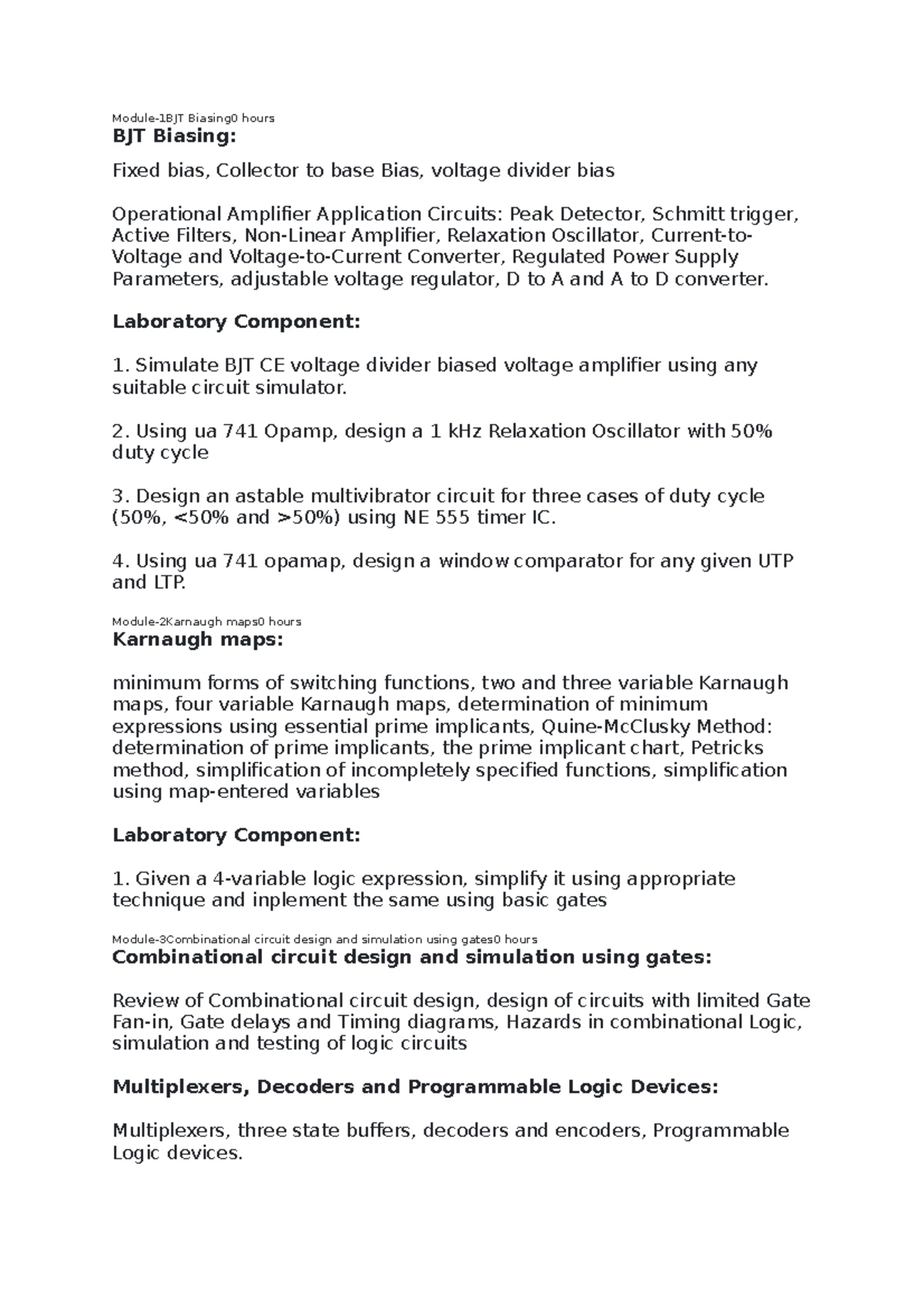 Module-1BJT Biasing0 hours
BJT Biasing:

Fixed bias, Collector to base Bias, voltage divider bias

Operational Amplifier Application Circuits: Peak Detector, Schmitt trigger, Active Filters, Non-Linear Amplifier, Relaxation Oscillator, Current-to-Voltage and Voltage-to-Current Converter, Regulated Power Supply Parameters, adjustable voltage regulator, D to A and A to D converter.

Laboratory Component:

1. Simulate BJT CE voltage divider biased voltage amplifier using any suitable circuit simulator.

2. Using ua 741 Opamp, design a 1 kHz Relaxation Oscillator with 50% duty cycle

3. Design an astable multivibrator circuit for three cases of duty cycle (50%, <50% and >50%) using NE 555 timer IC.

4. Using ua 741 opamap, design a window comparator for any given UTP and LTP.

Module-2Karnaugh maps0 hours
Karnaugh maps:

minimum forms of switching functions, two and three variable Karnaugh maps, four variable Karnaugh maps, determination of minimum expressions using essential prime implicants, Quine-McClusky Method: determination of prime implicants, the prime implicant chart, Petricks method, simplification of incompletely specified functions, simplification using map-entered variables

Laboratory Component:

1. Given a 4-variable logic expression, simplify it using appropriate technique and inplement the same using basic gates

Module-3Combinational circuit design and simulation using gates0 hours
Combinational circuit design and simulation using gates:

Review of Combinational circuit design, design of circuits with limited Gate Fan-in, Gate delays and Timing diagrams, Hazards in combinational Logic, simulation and testing of logic circuits

Multiplexers, Decoders and Programmable Logic Devices:

Multiplexers, three state buffers, decoders and encoders, Programmable Logic devices.